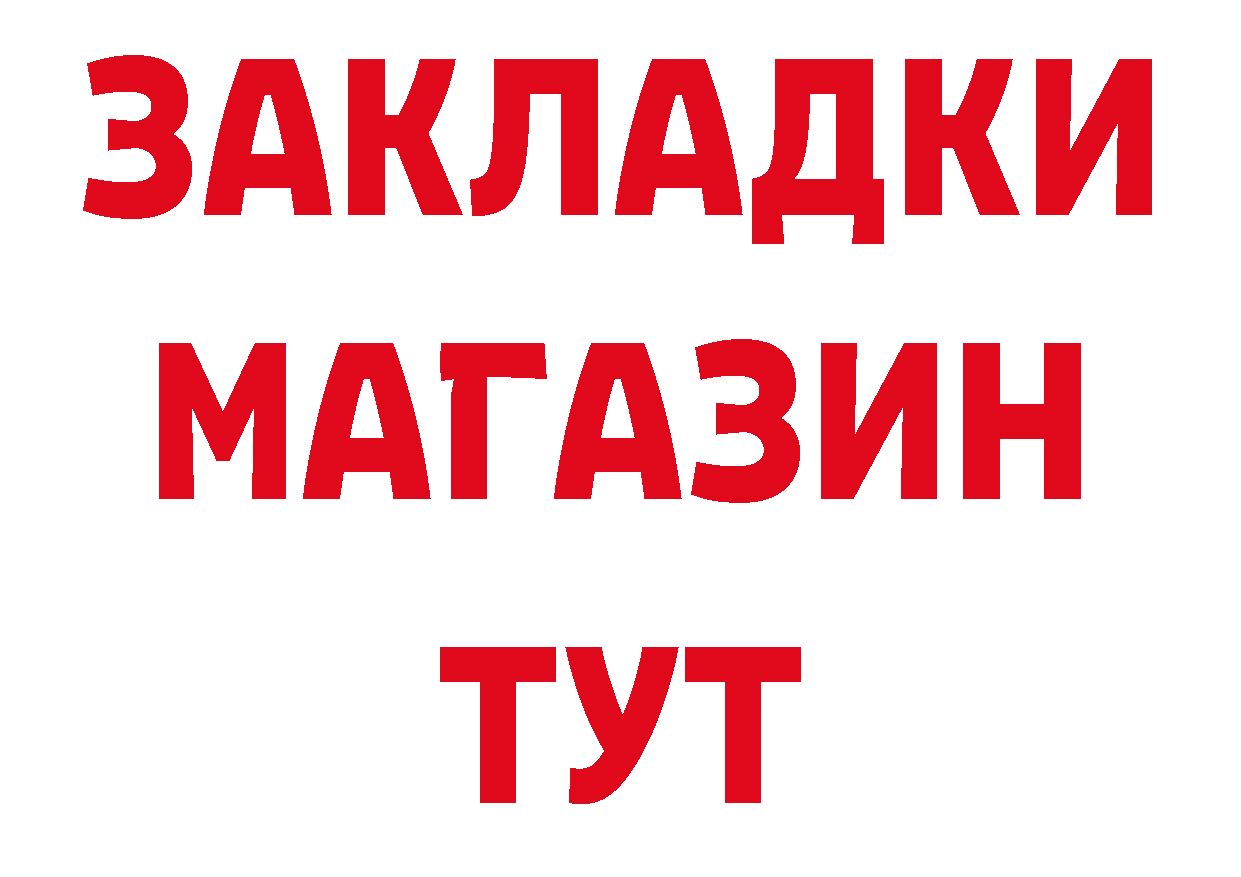 ЗАКЛАДКИ
МАГАЗИН
ТУТ